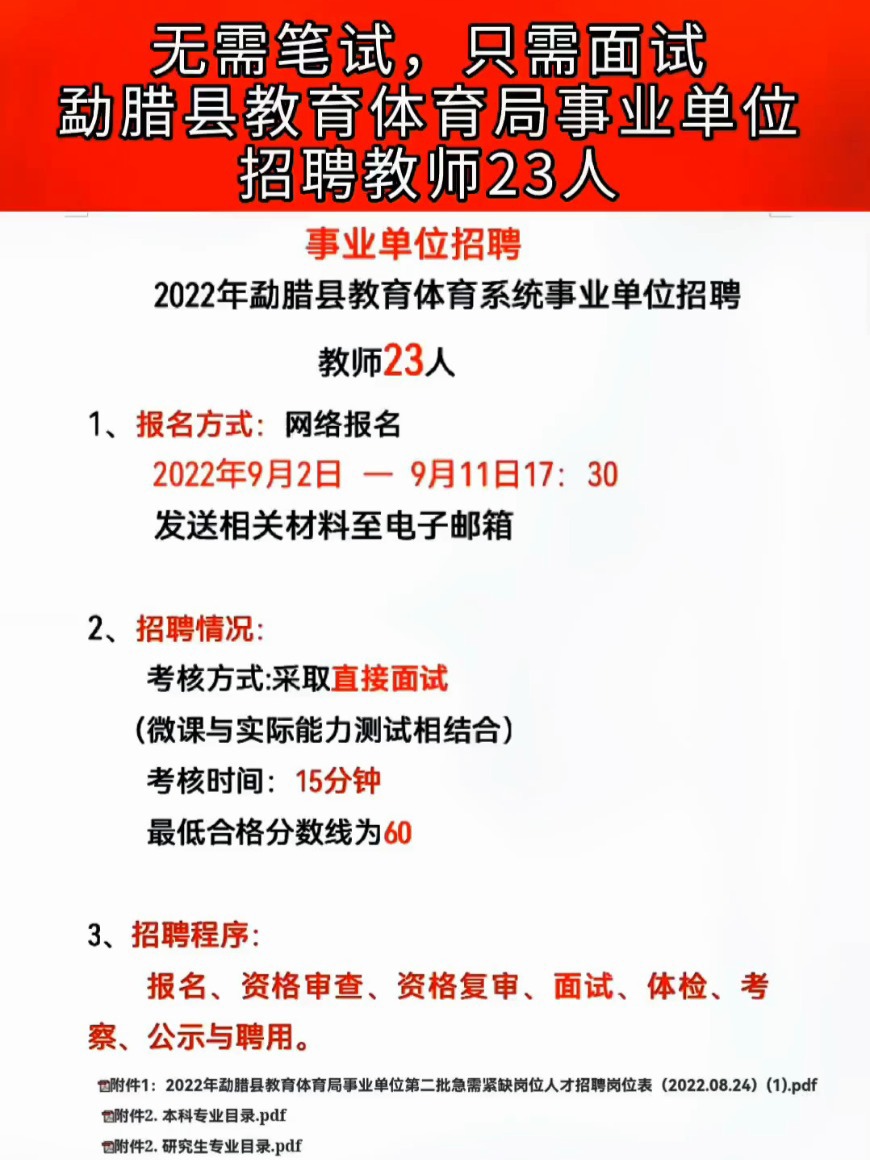 无需笔试，只需面试
勐腊县教育体育局事业单位
招聘教师23人

事业单位招聘

2022年勐腊县教育体育系统事业单位招聘

教师23人

1、报名方式：网络报名
2022年9月2日 — 9月11日17：30
发送相关材料至电子邮箱

2、招聘情况：
考核方式:采取直接面试
（微课与实际能力测试相结合）
考核时间：15分钟
最低合格分数线为60

3、招聘程序：
报名、资格审查、资格复审、面试、体检、考察、公示与聘用。

附件1：2022年勐腊县教育体育局事业单位第二批急需紧缺岗位人才招聘岗位表（2022.08.24）(1).pdf
附件2. 本科专业目录.pdf
附件2. 研究生专业目录.pdf